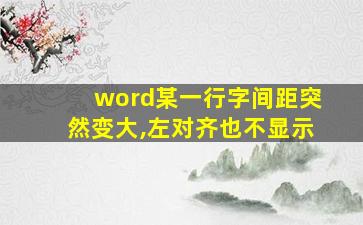 word某一行字间距突然变大,左对齐也不显示